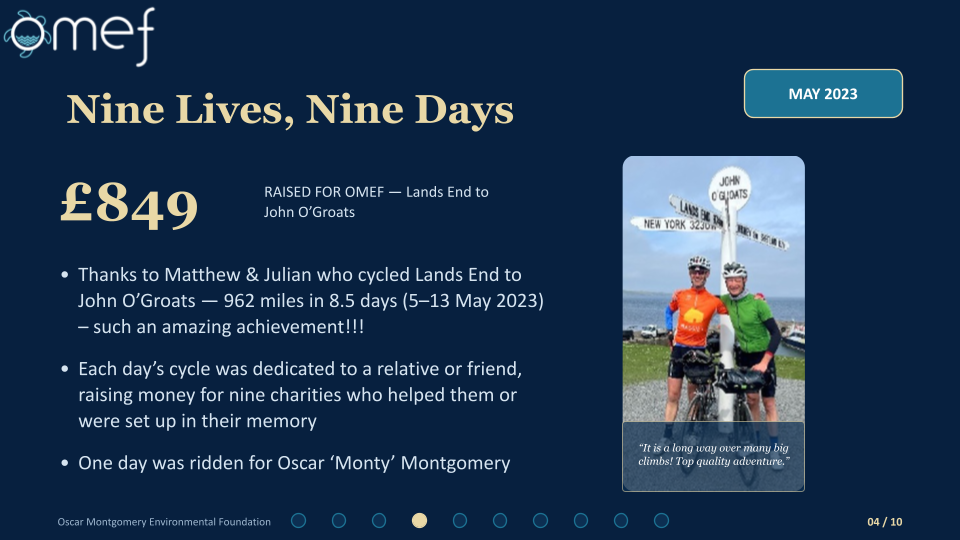 omef

Nine Lives, Nine Days

MAY 2023

£849

RAISED FOR OMEF — Lands End to John O'Groats

• Thanks to Matthew & Julian who cycled Lands End to John O'Groats — 962 miles in 8.5 days (5–13 May 2023) – such an amazing achievement!!!

• Each day's cycle was dedicated to a relative or friend, raising money for nine charities who helped them or were set up in their memory

• One day was ridden for Oscar 'Monty' Montgomery

JOHN O'GROATS
LANDS END
NEW YORK 3230

"It is a long way over many big climbs! Top quality adventure."

Oscar Montgomery Environmental Foundation

04 / 10